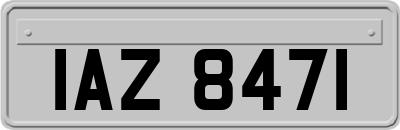 IAZ 8471